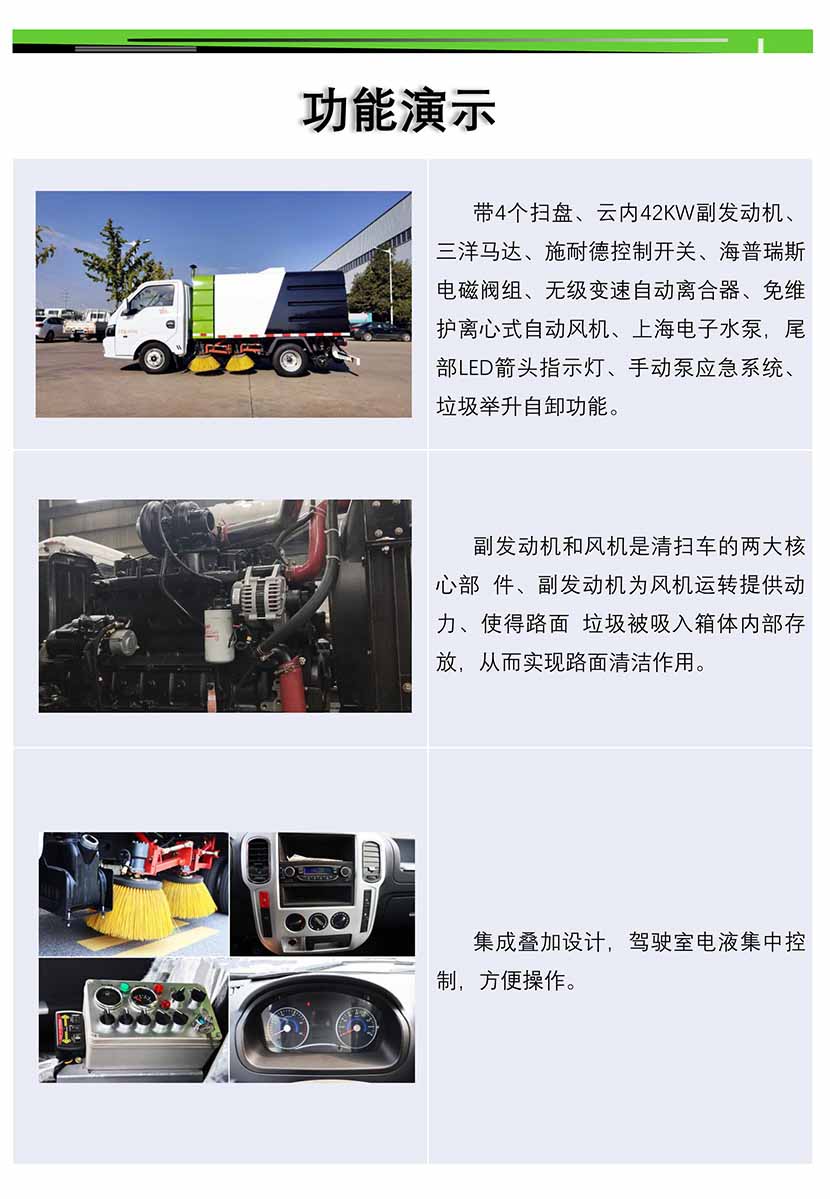 功能演示

带4个扫盘、云内42KW副发动机、三洋马达、施耐德控制开关、海普瑞斯电磁阀组、无级变速自动离合器、免维护离心式自动风机、上海电子水泵，尾部LED箭头指示灯、手动泵应急系统、垃圾举升自卸功能。

副发动机和风机是清扫车的两大核心部 件、副发动机为风机运转提供动力、使得路面 垃圾被吸入箱体内部存放，从而实现路面清洁作用。

集成叠加设计，驾驶室电液集中控制，方便操作。